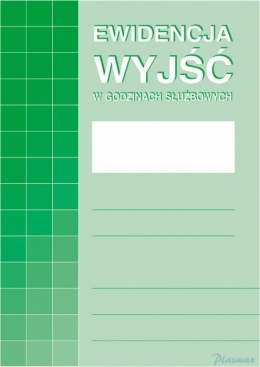 EWIDENCJA
WYJŚĆ
W GODZINACH SŁUŻBOWYCH

Plasmax